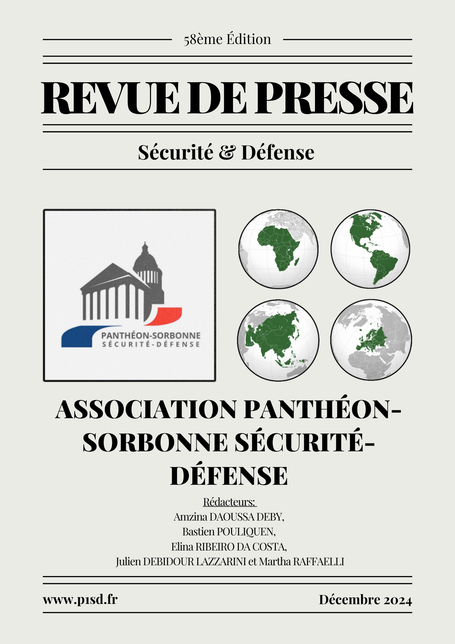 58ème Édition

REVUE DE PRESSE

Sécurité & Défense

PANTHÉON-SORBONNE
SÉCURITÉ-DÉFENSE

ASSOCIATION PANTHÉON-SORBONNE SÉCURITÉ-DÉFENSE

Rédacteurs:
Amzina DAOUSSA DEBY,
Bastien POULIQUEN,
Elina RIBEIRO DA COSTA,
Julien DEBIDOUR LAZZARINI et Martha RAFFAELLI

www.p1sd.fr

Décembre 2024